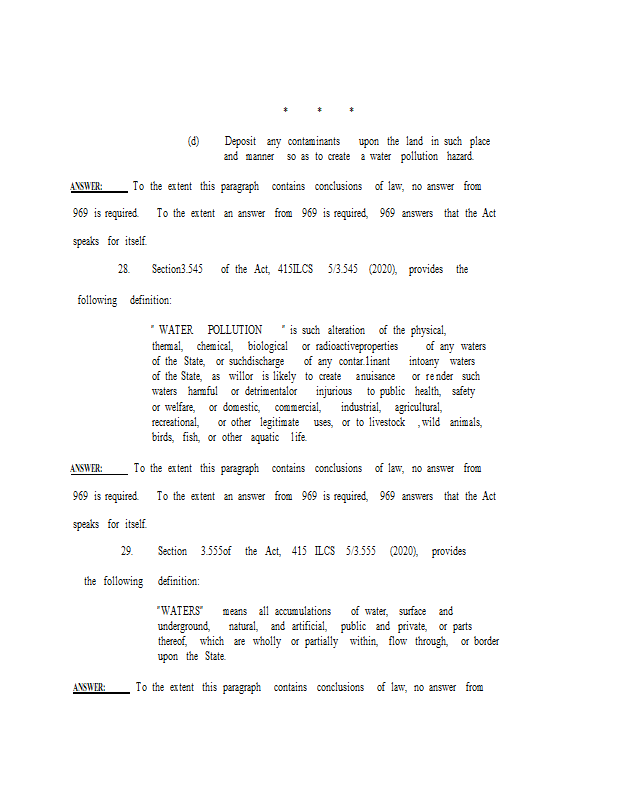 * * *

(d) Deposit any contaminants upon the land in such place and manner so as to create a water pollution hazard.

ANSWER: To the extent this paragraph contains conclusions of law, no answer from 969 is required. To the extent an answer from 969 is required, 969 answers that the Act speaks for itself.

28. Section3.545 of the Act, 415ILCS 5/3.545 (2020), provides the following definition:

" WATER POLLUTION " is such alteration of the physical, thermal, chemical, biological or radioactiveproperties of any waters of the State, or suchdischarge of any contar.1inant intoany waters of the State, as willor is likely to create anuisance or render such waters harmful or detrimentalor injurious to public health, safety or welfare, or domestic, commercial, industrial, agricultural, recreational, or other legitimate uses, or to livestock ,wild animals, birds, fish, or other aquatic 1ife.

ANSWER: To the extent this paragraph contains conclusions of law, no answer from 969 is required. To the extent an answer from 969 is required, 969 answers that the Act speaks for itself.

29. Section 3.555of the Act, 415 ILCS 5/3.555 (2020), provides the following definition:

"WATERS" means all accumulations of water, surface and underground, natural, and artificial, public and private, or parts thereof, which are wholly or partially within, flow through, or border upon the State.

ANSWER: To the extent this paragraph contains conclusions of law, no answer from